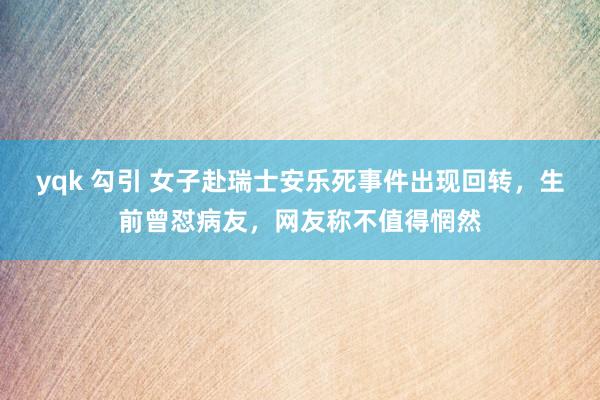 yqk 勾引 女子赴瑞士安乐死事件出现回转，生前曾怼病友，网友称不值得惘然